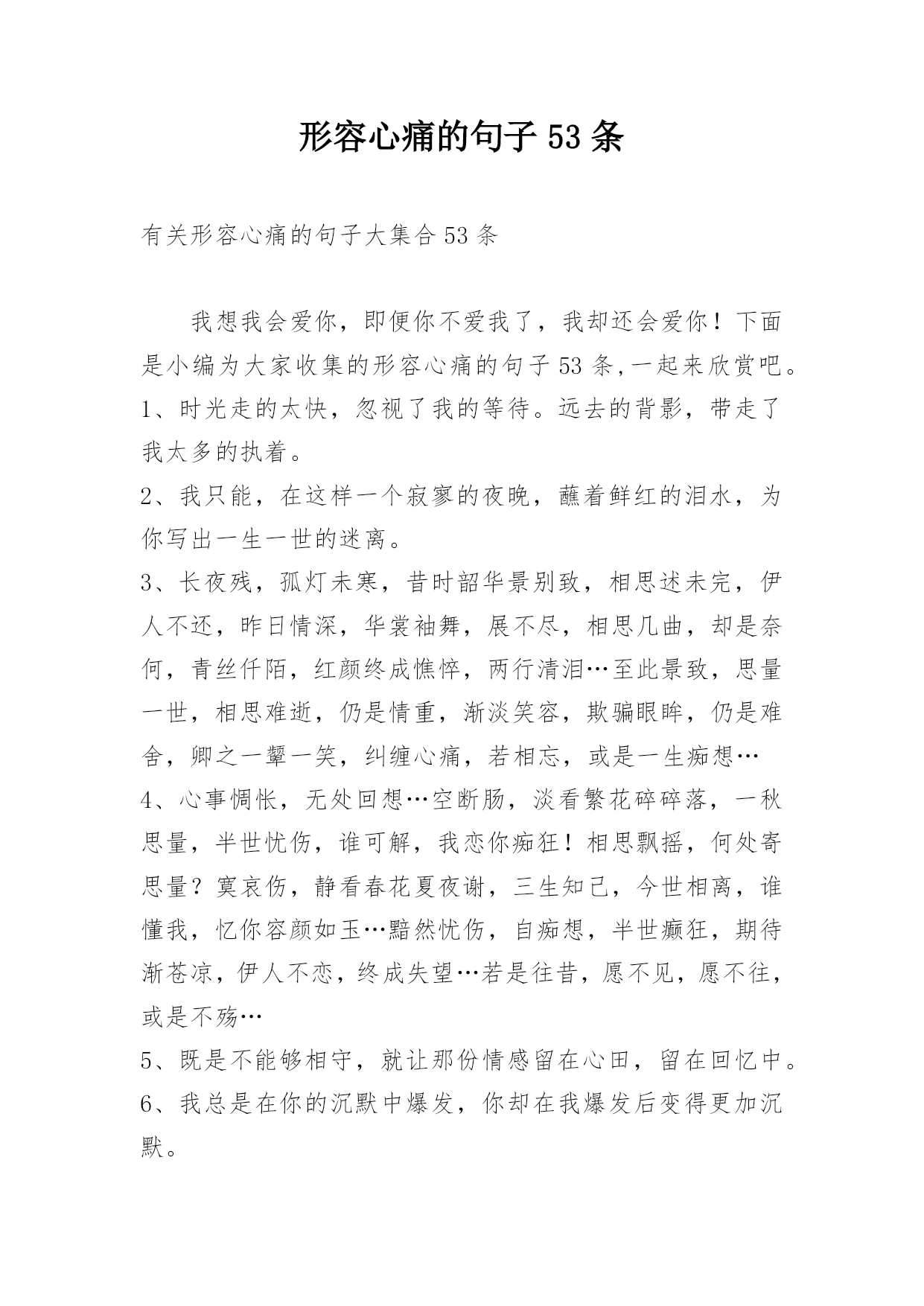 形容心痛的句子 53 条

有关形容心痛的句子大集合 53 条

我想我会爱你，即便你不爱我了，我却还会爱你！下面是小编为大家收集的形容心痛的句子 53 条,一起来欣赏吧。

1、时光走的太快，忽视了我的等待。远去的背影，带走了我太多的执着。

2、我只能，在这样一个寂寥的夜晚，蘸着鲜红的泪水，为你写出一生一世的迷离。

3、长夜残，孤灯未寒，昔时韶华景别致，相思述未完，伊人不还，昨日情深，华裳袖舞，展不尽，相思几曲，却是奈何，青丝仟陌，红颜终成憔悴，两行清泪…至此景致，思量一世，相思难逝，仍是情重，渐淡笑容，欺骗眼眸，仍是难舍，卿之一颦一笑，纠缠心痛，若相忘，或是一生痴想…

4、心事惆怅，无处回想…空断肠，淡看繁花碎碎落，一秋思量，半世忧伤，谁可解，我恋你痴狂！相思飘摇，何处寄思量？寞哀伤，静看春花夏夜谢，三生知己，今世相离，谁懂我，忆你容颜如玉…黯然忧伤，自痴想，半世癫狂，期待渐苍凉，伊人不恋，终成失望…若是往昔，愿不见，愿不往，或是不殇…

5、既是不能够相守，就让那份情感留在心田，留在回忆中。

6、我总是在你的沉默中爆发，你却在我爆发后变得更加沉默。